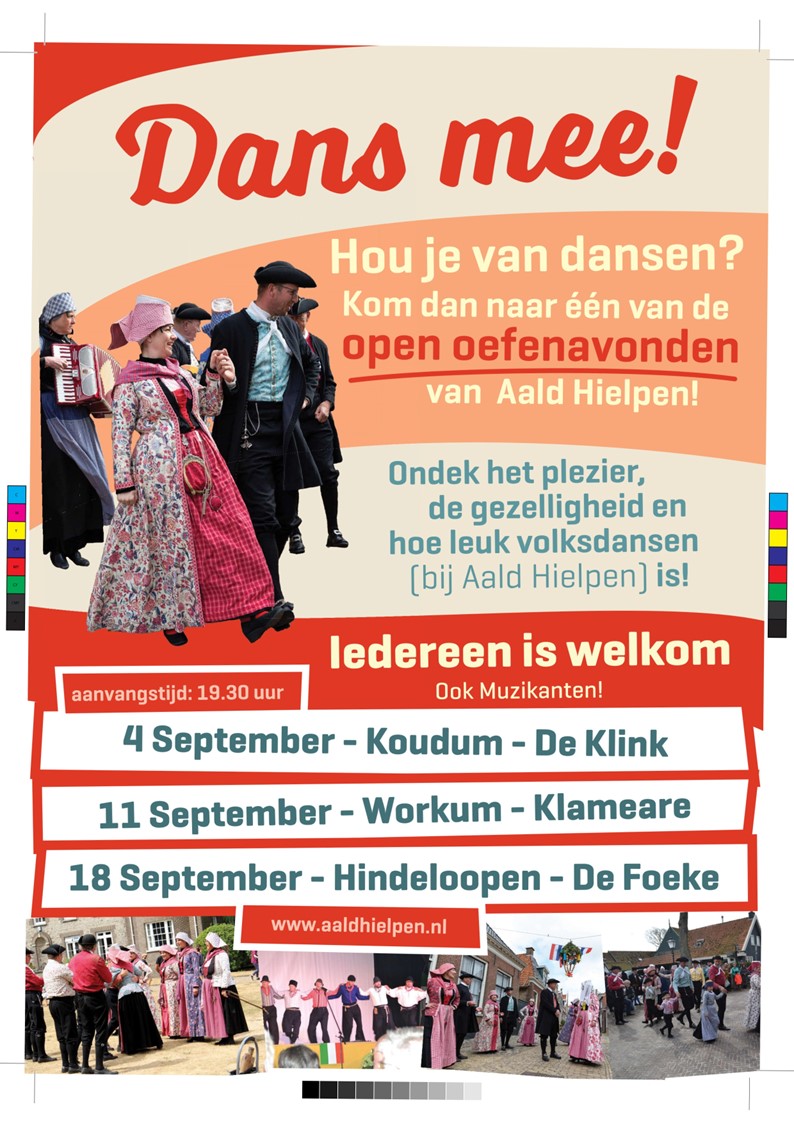 Dans mee!

Hou je van dansen?
Kom dan naar één van de
open oefenavonden
van Aald Hielpen!

Ondek het plezier,
de gezelligheid en
hoe leuk volksdansen
(bij Aald Hielpen) is!

Iedereen is welkom
Ook Muzikanten!

aanvangstijd: 19.30 uur

4 September - Koudum - De Klink

11 September - Workum - Klameare

18 September - Hindeloopen - De Foeke

www.aaldhielpen.nl